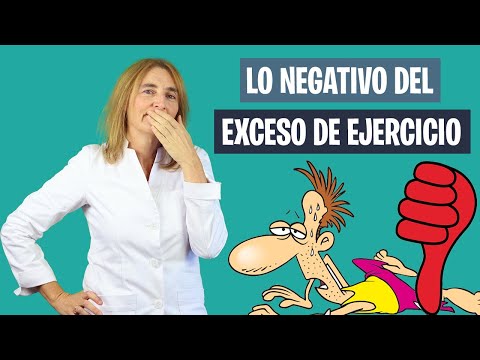 LO NEGATIVO DEL
EXCESO DE EJERCICIO